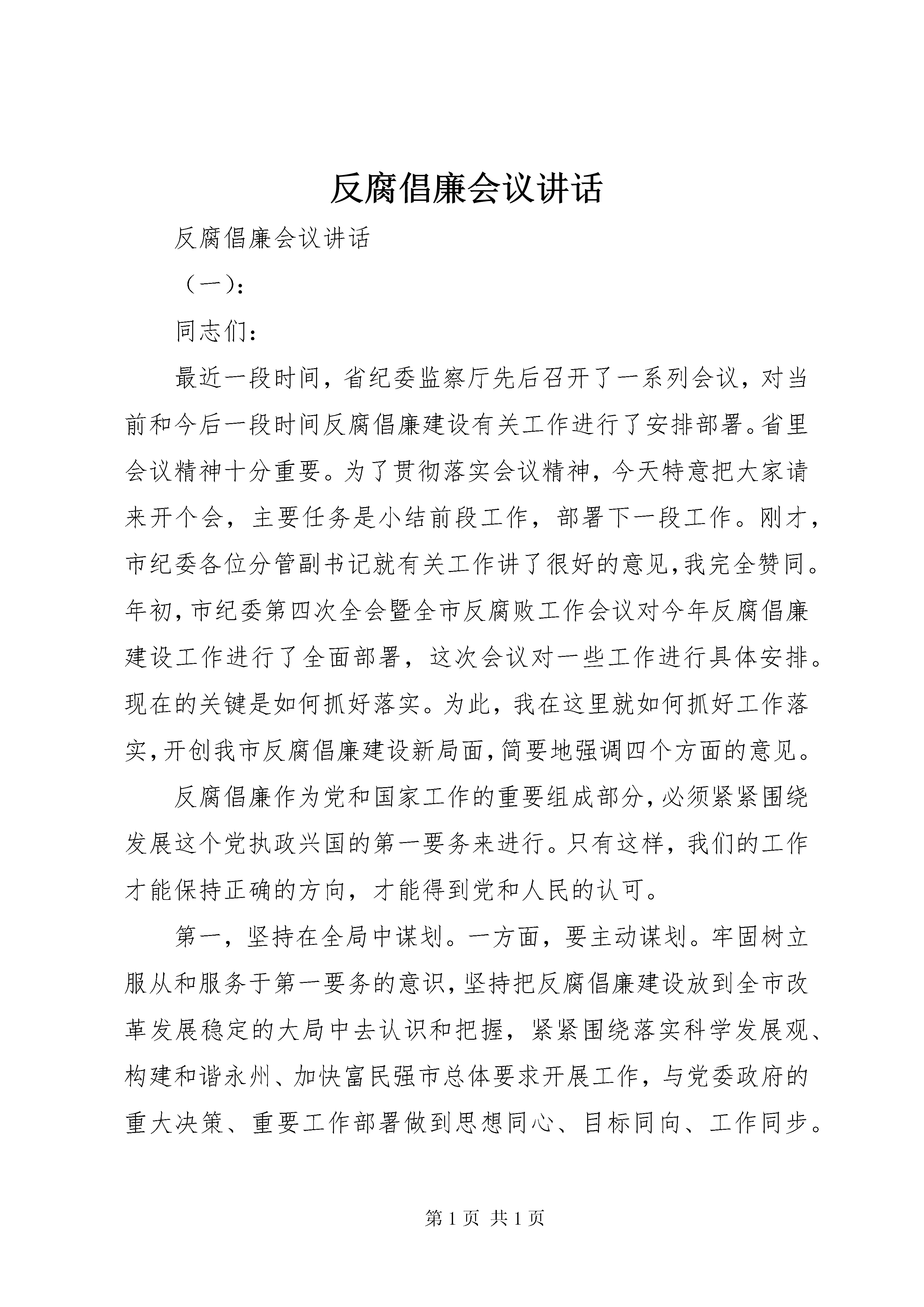 反腐倡廉会议讲话

反腐倡廉会议讲话

（一）：

同志们：

最近一段时间，省纪委监察厅先后召开了一系列会议，对当前和今后一段时间反腐倡廉建设有关工作进行了安排部署。省里会议精神十分重要。为了贯彻落实会议精神，今天特意把大家请来开个会，主要任务是小结前段工作，部署下一段工作。刚才，市纪委各位分管副书记就有关工作讲了很好的意见，我完全赞同。年初，市纪委第四次全会暨全市反腐败工作会议对今年反腐倡廉建设工作进行了全面部署，这次会议对一些工作进行具体安排。现在的关键是如何抓好落实。为此，我在这里就如何抓好工作落实，开创我市反腐倡廉建设新局面，简要地强调四个方面的意见。

反腐倡廉作为党和国家工作的重要组成部分，必须紧紧围绕发展这个党执政兴国的第一要务来进行。只有这样，我们的工作才能保持正确的方向，才能得到党和人民的认可。

第一，坚持在全局中谋划。一方面，要主动谋划。牢固树立服从和服务于第一要务的意识，坚持把反腐倡廉建设放到全市改革发展稳定的大局中去认识和把握，紧紧围绕落实科学发展观、构建和谐永州、加快富民强市总体要求开展工作，与党委政府的重大决策、重要工作部署做到思想同心、目标同向、工作同步。

第 1 页 共 1 页